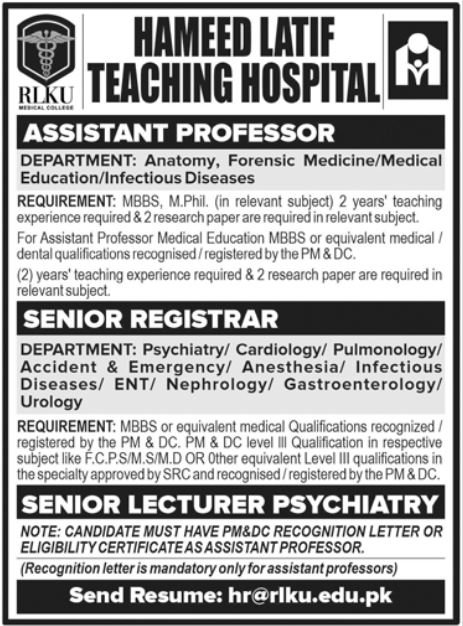 RLKU
MEDICAL COLLEGE

HAMEED LATIF TEACHING HOSPITAL

ASSISTANT PROFESSOR

DEPARTMENT: Anatomy, Forensic Medicine/Medical Education/Infectious Diseases

REQUIREMENT: MBBS, M.Phil. (in relevant subject) 2 years' teaching experience required & 2 research paper are required in relevant subject.

For Assistant Professor Medical Education MBBS or equivalent medical / dental qualifications recognised / registered by the PM & DC.

(2) years' teaching experience required & 2 research paper are required in relevant subject.

SENIOR REGISTRAR

DEPARTMENT: Psychiatry/ Cardiology/ Pulmonology/ Accident & Emergency/ Anesthesia/ Infectious Diseases/ ENT/ Nephrology/ Gastroenterology/ Urology

REQUIREMENT: MBBS or equivalent medical Qualifications recognized / registered by the PM & DC. PM & DC level III Qualification in respective subject like F.C.P.S/M.S/M.D OR 0ther equivalent Level III qualifications in the specialty approved by SRC and recognised / registered by the PM & DC.

SENIOR LECTURER PSYCHIATRY

NOTE: CANDIDATE MUST HAVE PM&DC RECOGNITION LETTER OR ELIGIBILITY CERTIFICATE AS ASSISTANT PROFESSOR.

(Recognition letter is mandatory only for assistant professors)

Send Resume: hr@rlku.edu.pk